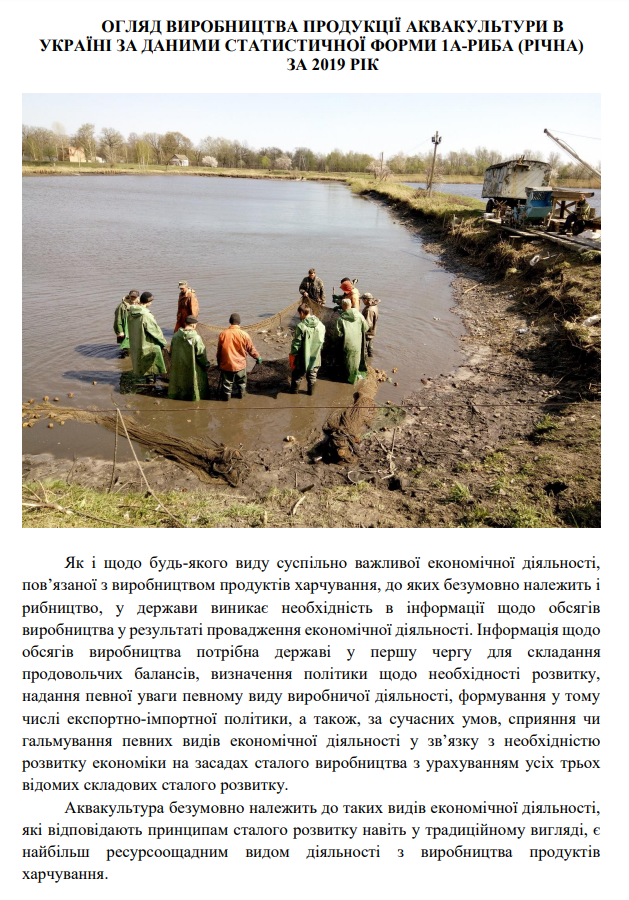 ОГЛЯД ВИРОБНИЦТВА ПРОДУКЦІЇ АКВАКУЛЬТУРИ В УКРАЇНІ ЗА ДАНИМИ СТАТИСТИЧНОЇ ФОРМИ 1А-РИБА (РІЧНА) ЗА 2019 РІК

Як і щодо будь-якого виду суспільно важливої економічної діяльності, пов'язаної з виробництвом продуктів харчування, до яких безумовно належить і рибництво, у держави виникає необхідність в інформації щодо обсягів виробництва у результаті провадження економічної діяльності. Інформація щодо обсягів виробництва потрібна державі у першу чергу для складання продовольчих балансів, визначення політики щодо необхідності розвитку, надання певної уваги певному виду виробничої діяльності, формування у тому числі експортно-імпортної політики, а також, за сучасних умов, сприяння чи гальмування певних видів економічної діяльності у зв'язку з необхідністю розвитку економіки на засадах сталого виробництва з урахуванням усіх трьох відомих складових сталого розвитку.

Аквакультура безумовно належить до таких видів економічної діяльності, які відповідають принципам сталого розвитку навіть у традиційному вигляді, є найбільш ресурсоощадним видом діяльності з виробництва продуктів харчування.